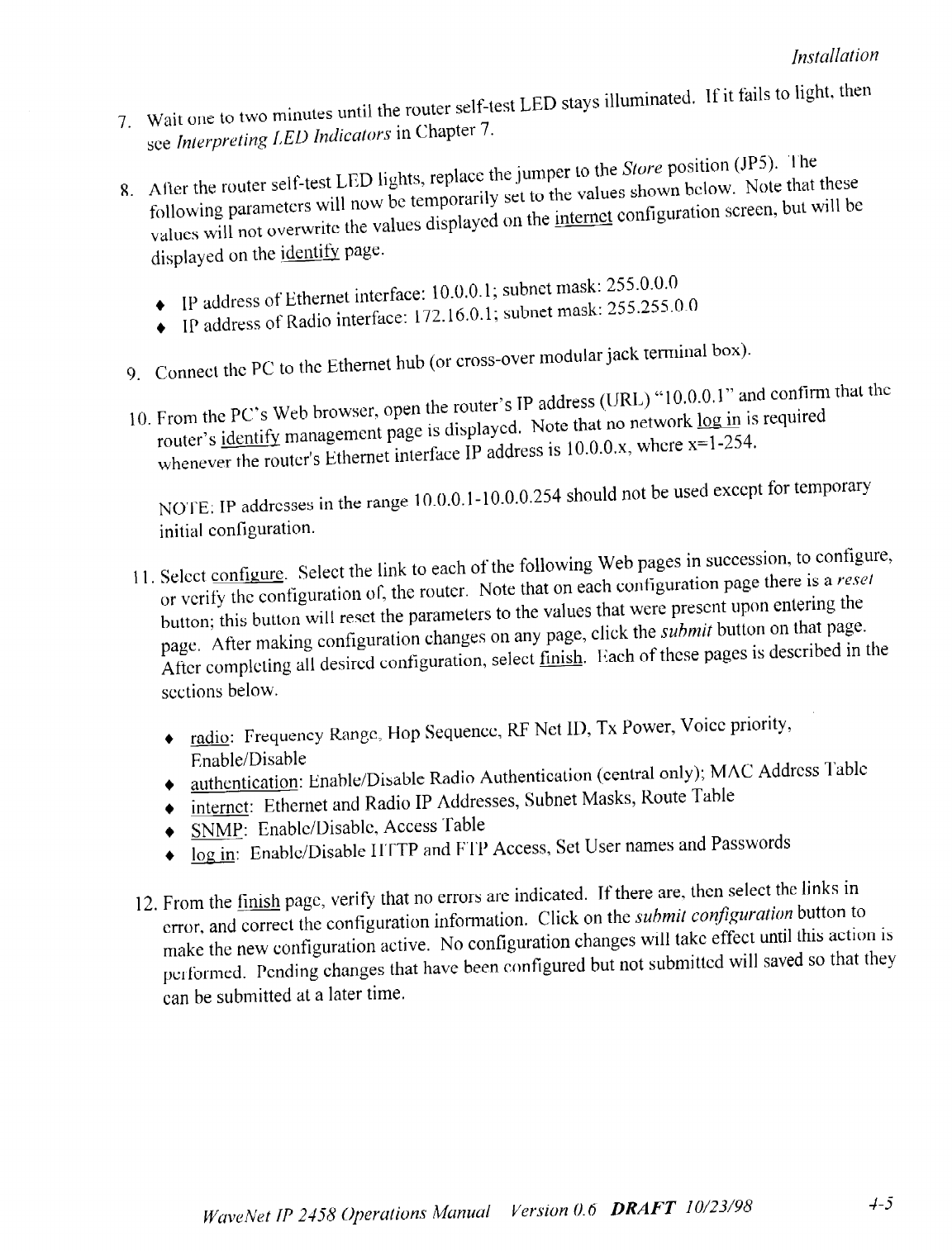 Installation

7. Wait one to two minutes until the router self-test LED stays illuminated. If it fails to light, then see Interpreting LED Indicators in Chapter 7.

8. After the router self-test LED lights, replace the jumper to the Store position (JP5). The following parameters will now be temporarily set to the values shown below. Note that these values will not overwrite the values displayed on the internet configuration screen, but will be displayed on the identify page.

♦ IP address of Ethernet interface: 10.0.0.1; subnet mask: 255.0.0.0
♦ IP address of Radio interface: 172.16.0.1; subnet mask: 255.255.0.0

9. Connect the PC to the Ethernet hub (or cross-over modular jack terminal box).

10. From the PC's Web browser, open the router's IP address (URL) "10.0.0.1" and confirm that the router's identify management page is displayed. Note that no network log in is required whenever the router's Ethernet interface IP address is 10.0.0.x, where x=1-254.

NOTE: IP addresses in the range 10.0.0.1-10.0.0.254 should not be used except for temporary initial configuration.

11. Select configure. Select the link to each of the following Web pages in succession, to configure, or verify the configuration of, the router. Note that on each configuration page there is a reset button; this button will reset the parameters to the values that were present upon entering the page. After making configuration changes on any page, click the submit button on that page. After completing all desired configuration, select finish. Each of these pages is described in the sections below.

♦ radio: Frequency Range, Hop Sequence, RF Net ID, Tx Power, Voice priority, Enable/Disable
♦ authentication: Enable/Disable Radio Authentication (central only); MAC Address Table
♦ internet: Ethernet and Radio IP Addresses, Subnet Masks, Route Table
♦ SNMP: Enable/Disable, Access Table
♦ log in: Enable/Disable HTTP and FTP Access, Set User names and Passwords

12. From the finish page, verify that no errors are indicated. If there are, then select the links in error, and correct the configuration information. Click on the submit configuration button to make the new configuration active. No configuration changes will take effect until this action is performed. Pending changes that have been configured but not submitted will saved so that they can be submitted at a later time.

WaveNet IP 2458 Operations Manual Version 0.6 DRAFT 10/23/98 4-5